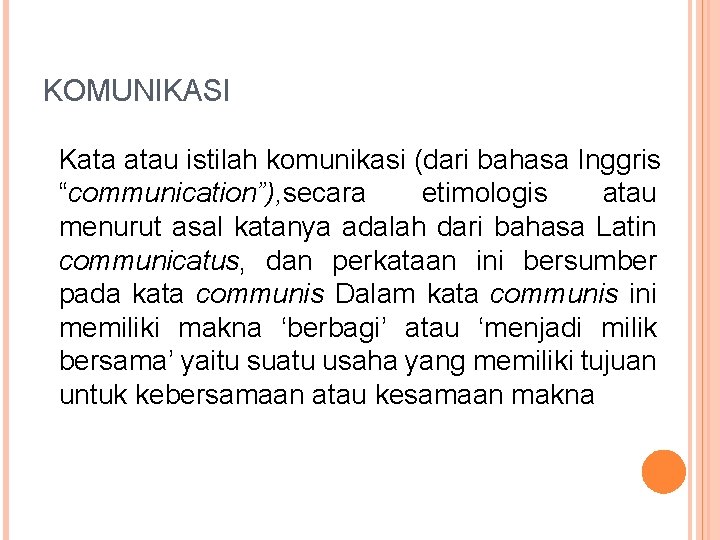 KOMUNIKASI

Kata atau istilah komunikasi (dari bahasa Inggris "communication"),secara etimologis atau menurut asal katanya adalah dari bahasa Latin communicatus, dan perkataan ini bersumber pada kata communis Dalam kata communis ini memiliki makna 'berbagi' atau 'menjadi milik bersama' yaitu suatu usaha yang memiliki tujuan untuk kebersamaan atau kesamaan makna